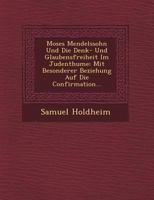 Moses Mendelssohn Und Die Denk- Und Glaubensfreiheit Im Judenthume: Mit Besonderer Beziehung Auf Die Confirmation...

Samuel Holdheim